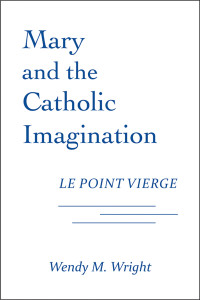 Mary and the Catholic Imagination

LE POINT VIERGE

Wendy M. Wright